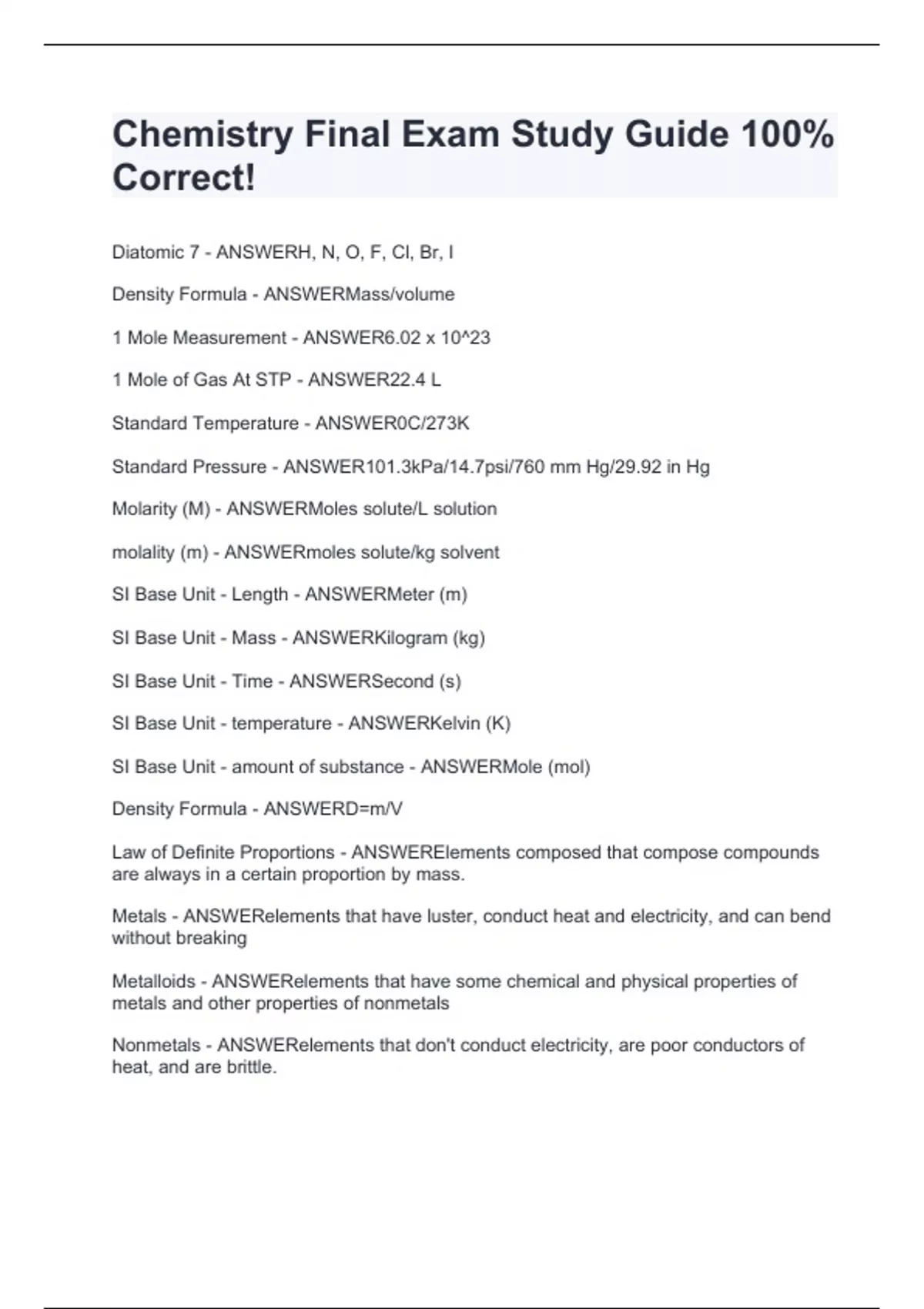 Chemistry Final Exam Study Guide 100% Correct!

Diatomic 7 - ANSWERH, N, O, F, Cl, Br, I

Density Formula - ANSWERMass/volume

1 Mole Measurement - ANSWER6.02 x 10^23

1 Mole of Gas At STP - ANSWER22.4 L

Standard Temperature - ANSWER0C/273K

Standard Pressure - ANSWER101.3kPa/14.7psi/760 mm Hg/29.92 in Hg

Molarity (M) - ANSWERMoles solute/L solution

molality (m) - ANSWERmoles solute/kg solvent

SI Base Unit - Length - ANSWERMeter (m)

SI Base Unit - Mass - ANSWERKilogram (kg)

SI Base Unit - Time - ANSWERSecond (s)

SI Base Unit - temperature - ANSWERKelvin (K)

SI Base Unit - amount of substance - ANSWERMole (mol)

Density Formula - ANSWERD=m/V

Law of Definite Proportions - ANSWERElements composed that compose compounds are always in a certain proportion by mass.

Metals - ANSWERelements that have luster, conduct heat and electricity, and can bend without breaking

Metalloids - ANSWERelements that have some chemical and physical properties of metals and other properties of nonmetals

Nonmetals - ANSWERelements that don't conduct electricity, are poor conductors of heat, and are brittle.